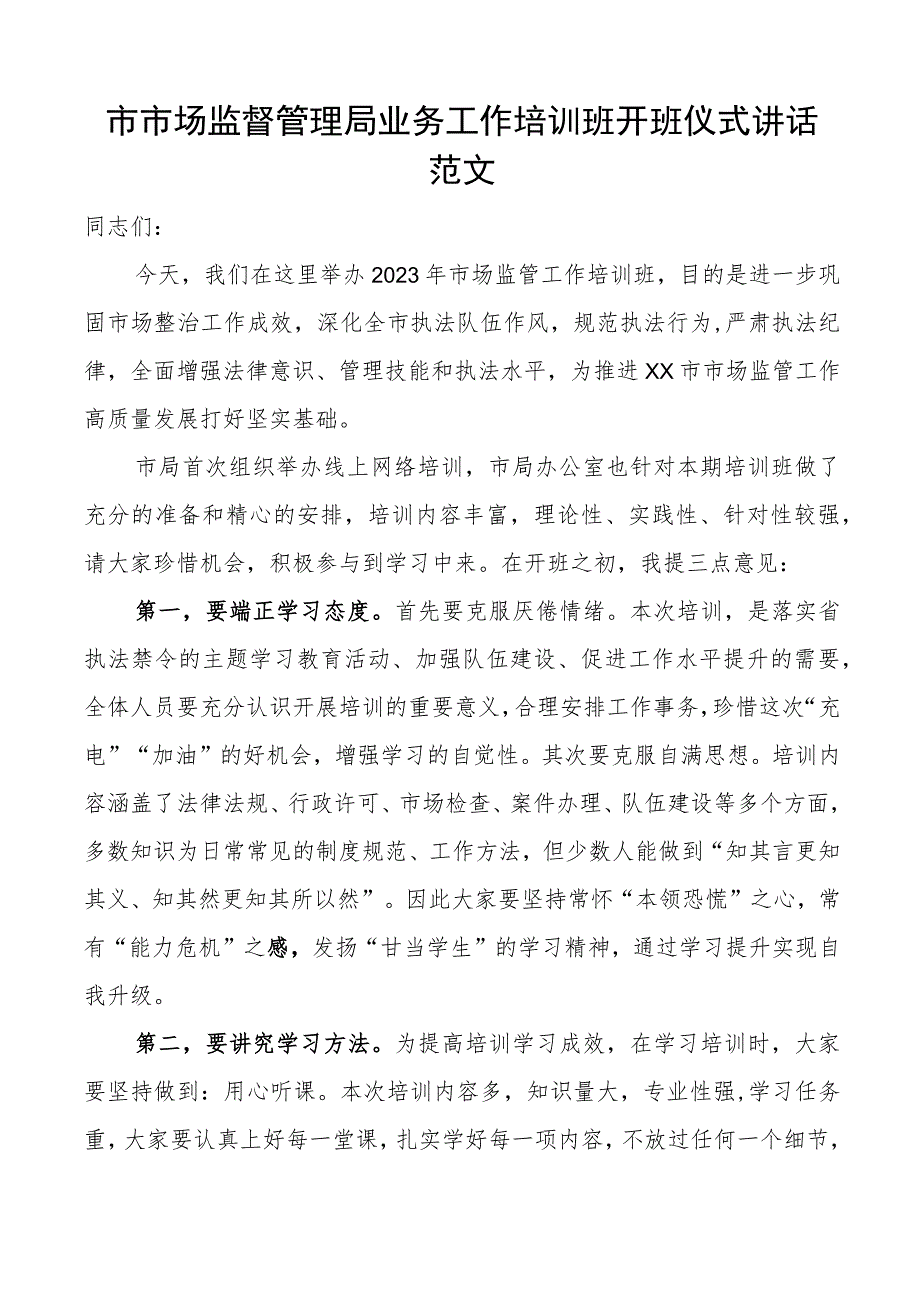 市市场监督管理局业务工作培训班开班仪式讲话范文

同志们：

今天，我们在这里举办2023年市场监管工作培训班，目的是进一步巩固市场整治工作成效，深化全市执法队伍作风，规范执法行为，严肃执法纪律，全面增强法律意识、管理技能和执法水平，为推进XX市市场监管工作高质量发展打好坚实基础。

市局首次组织举办线上网络培训，市局办公室也针对本期培训班做了充分的准备和精心的安排，培训内容丰富，理论性、实践性、针对性较强，请大家珍惜机会，积极参与到学习中来。在开班之初，我提三点意见：

第一，要端正学习态度。首先要克服厌倦情绪。本次培训，是落实省执法禁令的主题学习教育活动、加强队伍建设、促进工作水平提升的需要，全体人员要充分认识开展培训的重要意义，合理安排工作事务，珍惜这次“充电”“加油”的好机会，增强学习的自觉性。其次要克服自满思想。培训内容涵盖了法律法规、行政许可、市场检查、案件办理、队伍建设等多个方面，多数知识为日常常见的制度规范、工作方法，但少数人能做到“知其言更知其义、知其然更知其所以然”。因此大家要坚持常怀“本领恐慌”之心，常有“能力危机”之感，发扬“甘当学生”的学习精神，通过学习提升实现自我升级。

第二，要讲究学习方法。为提高培训学习成效，在学习培训时，大家要坚持做到：用心听课。本次培训内容多，知识量大，专业性强，学习任务重，大家要认真上好每一堂课，扎实学好每一项内容，不放过任何一个细节，